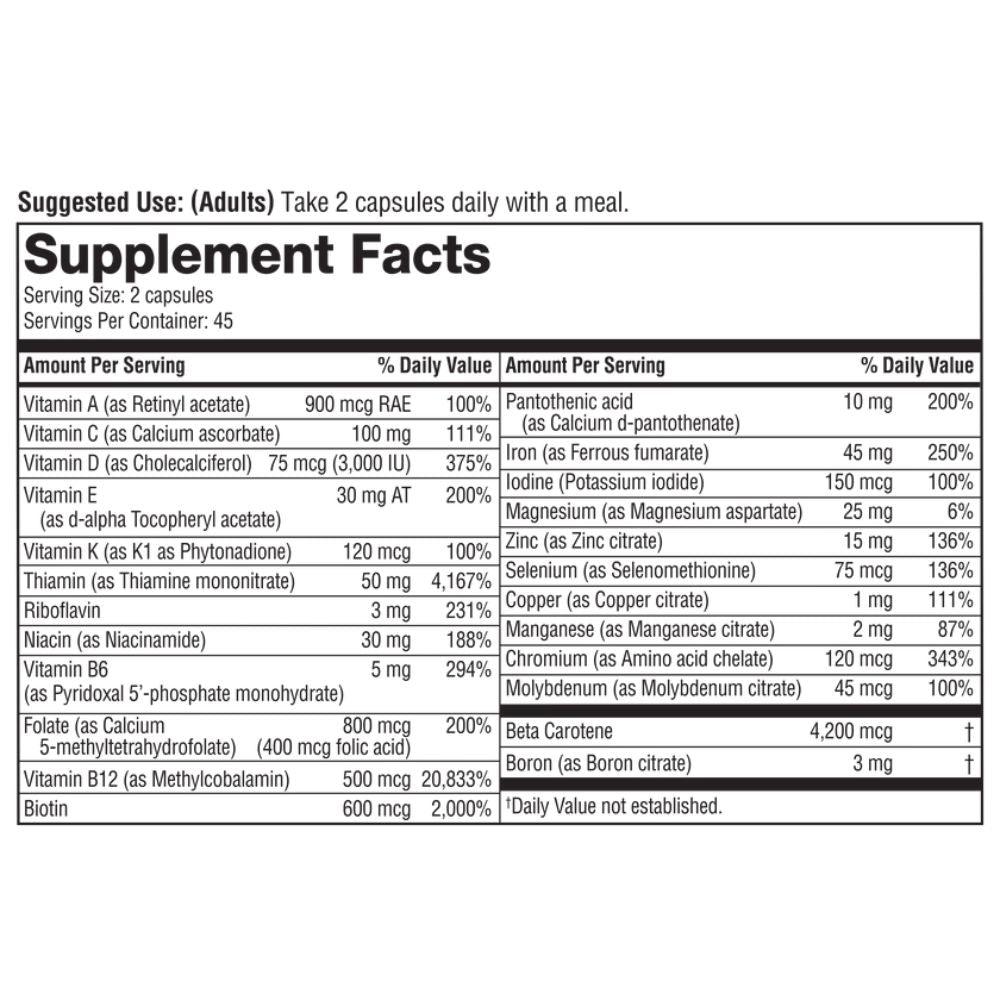 Suggested Use: (Adults) Take 2 capsules daily with a meal.

Supplement Facts
Serving Size: 2 capsules
Servings Per Container: 45

| Amount Per Serving | | % Daily Value |
|---|---|---|
| Vitamin A (as Retinyl acetate) | 900 mcg RAE | 100% |
| Vitamin C (as Calcium ascorbate) | 100 mg | 111% |
| Vitamin D (as Cholecalciferol) | 75 mcg (3,000 IU) | 375% |
| Vitamin E (as d-alpha Tocopheryl acetate) | 30 mg AT | 200% |
| Vitamin K (as K1 as Phytonadione) | 120 mcg | 100% |
| Thiamin (as Thiamine mononitrate) | 50 mg | 4,167% |
| Riboflavin | 3 mg | 231% |
| Niacin (as Niacinamide) | 30 mg | 188% |
| Vitamin B6 (as Pyridoxal 5'-phosphate monohydrate) | 5 mg | 294% |
| Folate (as Calcium 5-methyltetrahydrofolate) | 800 mcg (400 mcg folic acid) | 200% |
| Vitamin B12 (as Methylcobalamin) | 500 mcg | 20,833% |
| Biotin | 600 mcg | 2,000% |

| Amount Per Serving | | % Daily Value |
|---|---|---|
| Pantothenic acid (as Calcium d-pantothenate) | 10 mg | 200% |
| Iron (as Ferrous fumarate) | 45 mg | 250% |
| Iodine (Potassium iodide) | 150 mcg | 100% |
| Magnesium (as Magnesium aspartate) | 25 mg | 6% |
| Zinc (as Zinc citrate) | 15 mg | 136% |
| Selenium (as Selenomethionine) | 75 mcg | 136% |
| Copper (as Copper citrate) | 1 mg | 111% |
| Manganese (as Manganese citrate) | 2 mg | 87% |
| Chromium (as Amino acid chelate) | 120 mcg | 343% |
| Molybdenum (as Molybdenum citrate) | 45 mcg | 100% |
| Beta Carotene | 4,200 mcg | † |
| Boron (as Boron citrate) | 3 mg | † |

†Daily Value not established.